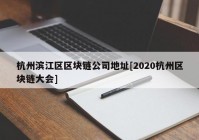 杭州滨江区区块链公司地址[2020杭州区块链大会]